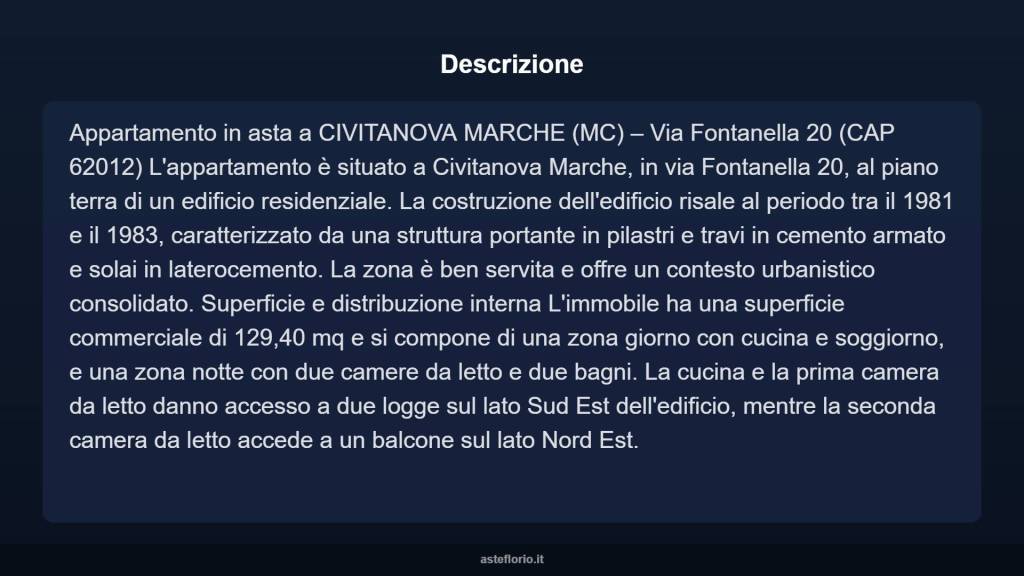 Descrizione

Appartamento in asta a CIVITANOVA MARCHE (MC) – Via Fontanella 20 (CAP 62012) L'appartamento è situato a Civitanova Marche, in via Fontanella 20, al piano terra di un edificio residenziale. La costruzione dell'edificio risale al periodo tra il 1981 e il 1983, caratterizzato da una struttura portante in pilastri e travi in cemento armato e solai in laterocemento. La zona è ben servita e offre un contesto urbanistico consolidato. Superficie e distribuzione interna L'immobile ha una superficie commerciale di 129,40 mq e si compone di una zona giorno con cucina e soggiorno, e una zona notte con due camere da letto e due bagni. La cucina e la prima camera da letto danno accesso a due logge sul lato Sud Est dell'edificio, mentre la seconda camera da letto accede a un balcone sul lato Nord Est.

asteflorio.it